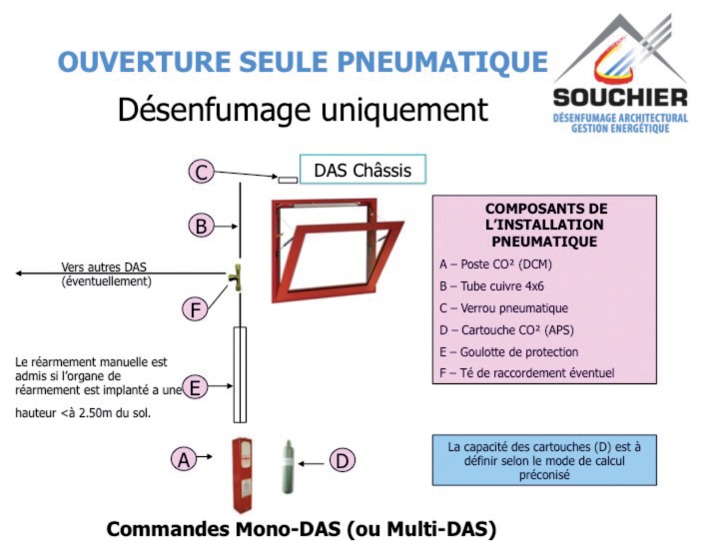 OUVERTURE SEULE PNEUMATIQUE

Désenfumage uniquement

SOUCHIER
DÉSENFUMAGE ARCHITECTURAL
GESTION ENERGÉTIQUE

C

DAS Châssis

B

Vers autres DAS
(éventuellement)

F

Le réarmement manuelle est admis si l'organe de réarmement est implanté a une hauteur <à 2.50m du sol.

E

A

D

COMPOSANTS DE L'INSTALLATION PNEUMATIQUE

A – Poste CO² (DCM)

B – Tube cuivre 4x6

C – Verrou pneumatique

D – Cartouche CO² (APS)

E – Goulotte de protection

F – Té de raccordement éventuel

La capacité des cartouches (D) est à définir selon le mode de calcul préconisé

Commandes Mono-DAS (ou Multi-DAS)